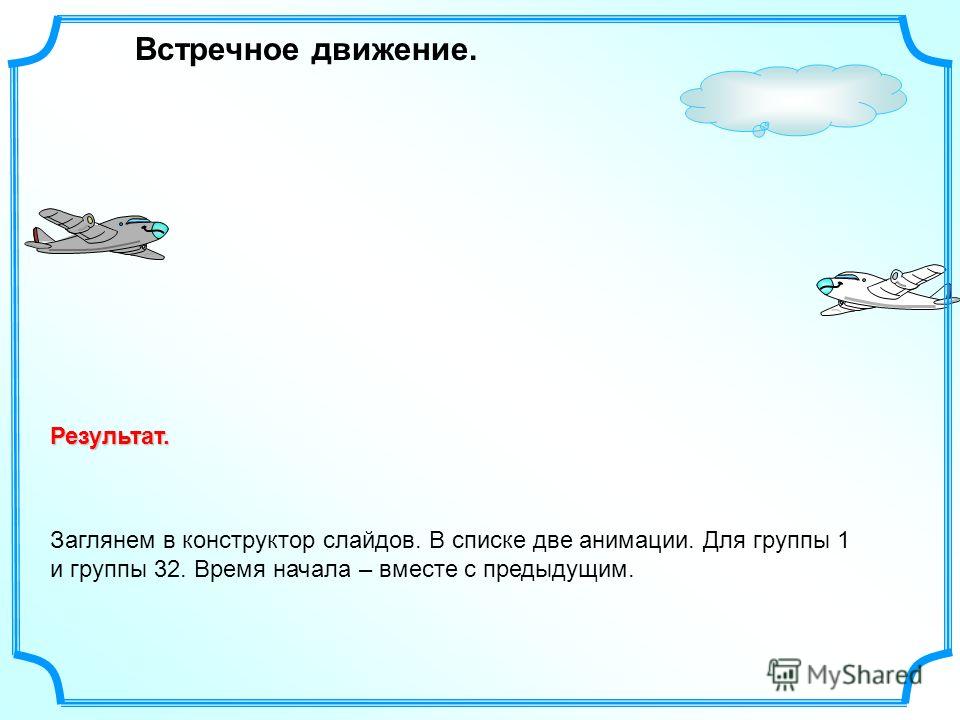 Встречное движение.

Результат.

Заглянем в конструктор слайдов. В списке две анимации. Для группы 1 и группы 32. Время начала – вместе с предыдущим.

MyShared